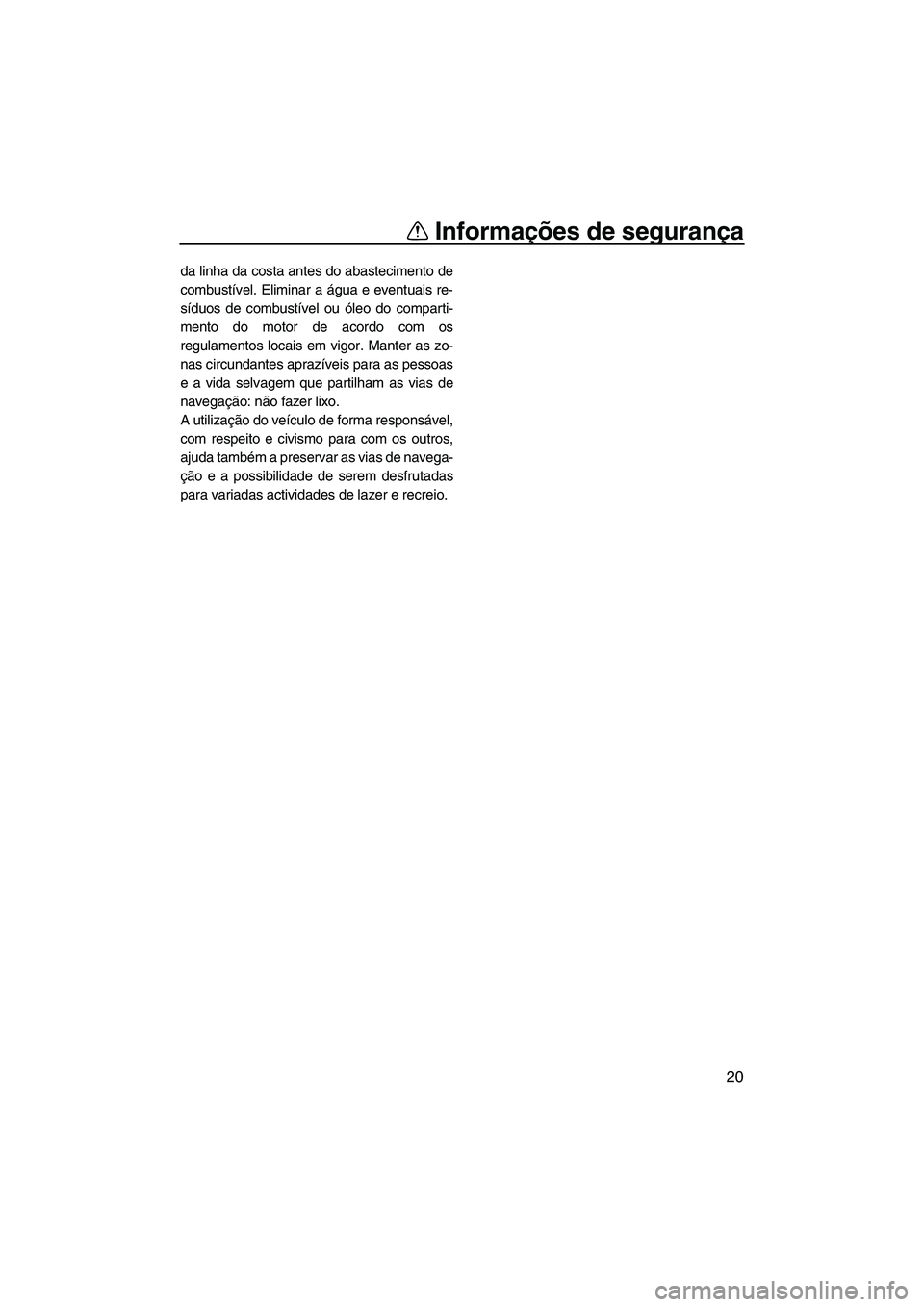 Informações de segurança

da linha da costa antes do abastecimento de combustível. Eliminar a água e eventuais resíduos de combustível ou óleo do compartimento do motor de acordo com os regulamentos locais em vigor. Manter as zonas circundantes aprazíveis para as pessoas e a vida selvagem que partilham as vias de navegação: não fazer lixo.
A utilização do veículo de forma responsável, com respeito e civismo para com os outros, ajuda também a preservar as vias de navegação e a possibilidade de serem desfrutadas para variadas actividades de lazer e recreio.

20

carmanualsonline.info